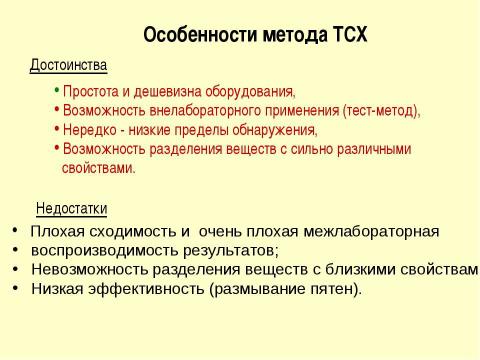 Особенности метода ТСХ

Достоинства

• Простота и дешевизна оборудования,
• Возможность внелабораторного применения (тест-метод),
• Нередко - низкие пределы обнаружения,
• Возможность разделения веществ с сильно различными свойствами.

Недостатки

• Плохая сходимость и очень плохая межлабораторная
• воспроизводимость результатов;
• Невозможность разделения веществ с близкими свойствам
• Низкая эффективность (размывание пятен).